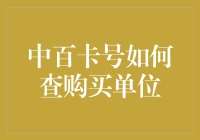 中百卡号如何查购买单位